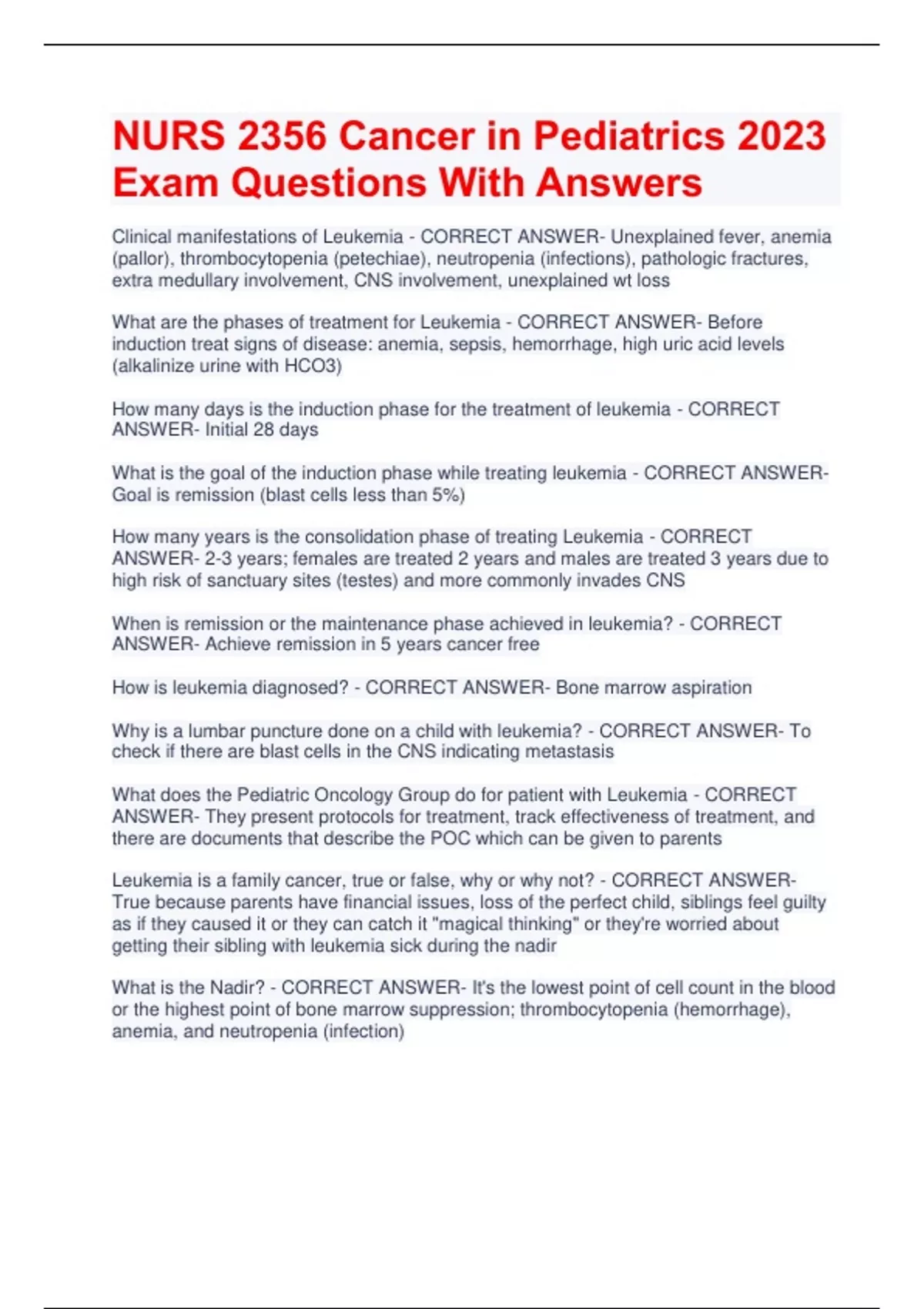 NURS 2356 Cancer in Pediatrics 2023 Exam Questions With Answers

Clinical manifestations of Leukemia - CORRECT ANSWER- Unexplained fever, anemia (pallor), thrombocytopenia (petechiae), neutropenia (infections), pathologic fractures, extra medullary involvement, CNS involvement, unexplained wt loss

What are the phases of treatment for Leukemia - CORRECT ANSWER- Before induction treat signs of disease: anemia, sepsis, hemorrhage, high uric acid levels (alkalinize urine with HCO3)

How many days is the induction phase for the treatment of leukemia - CORRECT ANSWER- Initial 28 days

What is the goal of the induction phase while treating leukemia - CORRECT ANSWER- Goal is remission (blast cells less than 5%)

How many years is the consolidation phase of treating Leukemia - CORRECT ANSWER- 2-3 years; females are treated 2 years and males are treated 3 years due to high risk of sanctuary sites (testes) and more commonly invades CNS

When is remission or the maintenance phase achieved in leukemia? - CORRECT ANSWER- Achieve remission in 5 years cancer free

How is leukemia diagnosed? - CORRECT ANSWER- Bone marrow aspiration

Why is a lumbar puncture done on a child with leukemia? - CORRECT ANSWER- To check if there are blast cells in the CNS indicating metastasis

What does the Pediatric Oncology Group do for patient with Leukemia - CORRECT ANSWER- They present protocols for treatment, track effectiveness of treatment, and there are documents that describe the POC which can be given to parents

Leukemia is a family cancer, true or false, why or why not? - CORRECT ANSWER- True because parents have financial issues, loss of the perfect child, siblings feel guilty as if they caused it or they can catch it "magical thinking" or they're worried about getting their sibling with leukemia sick during the nadir

What is the Nadir? - CORRECT ANSWER- It's the lowest point of cell count in the blood or the highest point of bone marrow suppression; thrombocytopenia (hemorrhage), anemia, and neutropenia (infection)